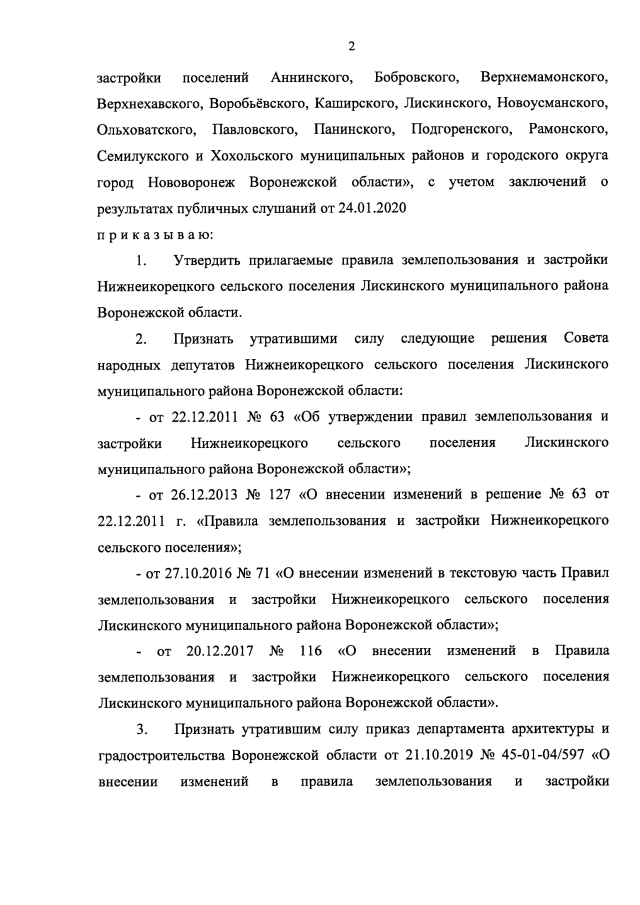 2

застройки поселений Аннинского, Бобровского, Верхнемамонского, Верхнехавского, Воробьёвского, Каширского, Лискинского, Новоусманского, Ольховатского, Павловского, Панинского, Подгоренского, Рамонского, Семилукского и Хохольского муниципальных районов и городского округа город Нововоронеж Воронежской области», с учетом заключений о результатах публичных слушаний от 24.01.2020

п р и к а з ы в а ю:

1. Утвердить прилагаемые правила землепользования и застройки Нижнеикорецкого сельского поселения Лискинского муниципального района Воронежской области.

2. Признать утратившими силу следующие решения Совета народных депутатов Нижнеикорецкого сельского поселения Лискинского муниципального района Воронежской области:

- от 22.12.2011 № 63 «Об утверждении правил землепользования и застройки Нижнеикорецкого сельского поселения Лискинского муниципального района Воронежской области»;

- от 26.12.2013 № 127 «О внесении изменений в решение № 63 от 22.12.2011 г. «Правила землепользования и застройки Нижнеикорецкого сельского поселения»;

- от 27.10.2016 № 71 «О внесении изменений в текстовую часть Правил землепользования и застройки Нижнеикорецкого сельского поселения Лискинского муниципального района Воронежской области»;

- от 20.12.2017 № 116 «О внесении изменений в Правила землепользования и застройки Нижнеикорецкого сельского поселения Лискинского муниципального района Воронежской области».

3. Признать утратившим силу приказ департамента архитектуры и градостроительства Воронежской области от 21.10.2019 № 45-01-04/597 «О внесении изменений в правила землепользования и застройки